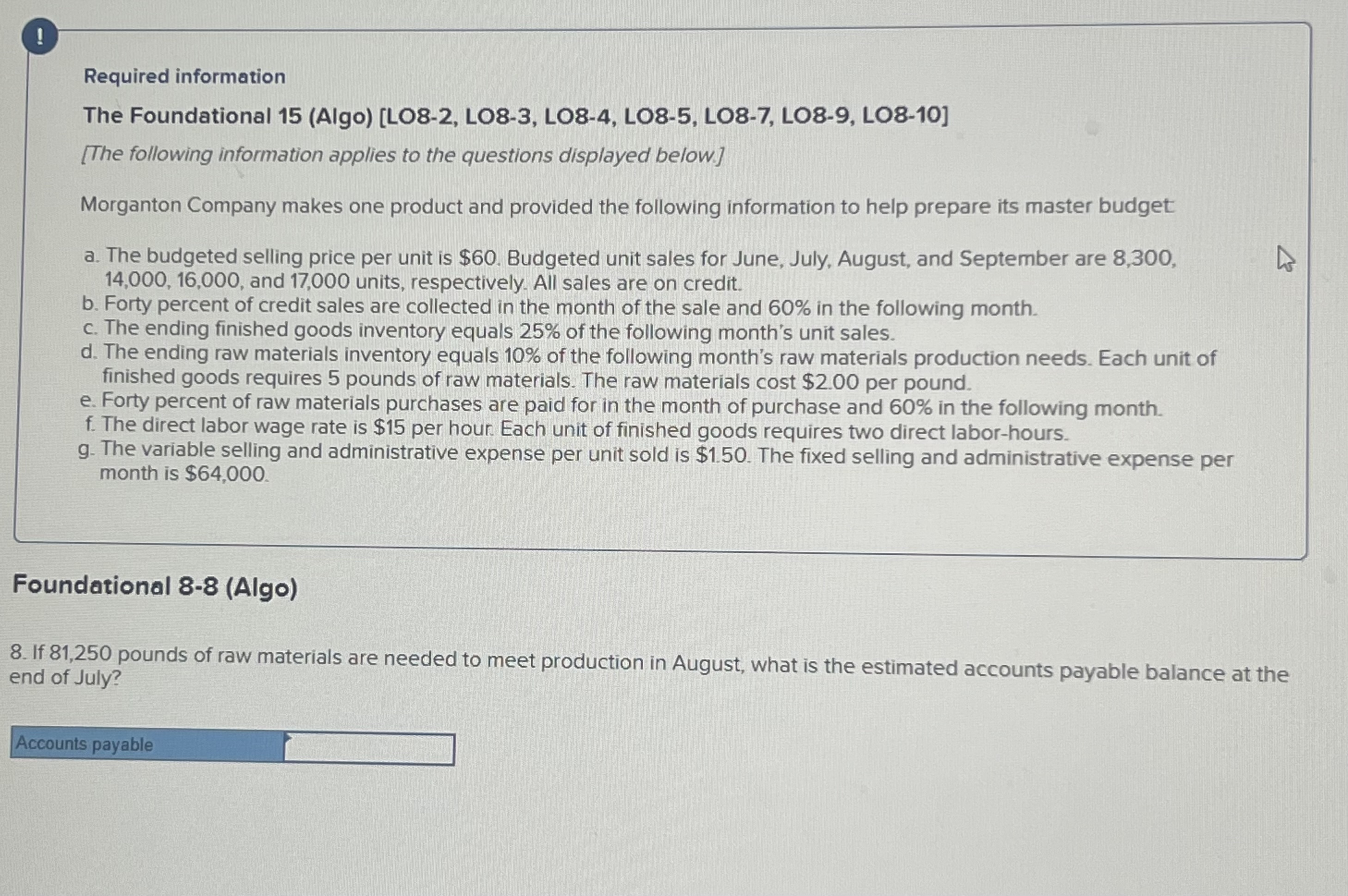 !

Required information

The Foundational 15 (Algo) [LO8-2, LO8-3, LO8-4, LO8-5, LO8-7, LO8-9, LO8-10]

[The following information applies to the questions displayed below.]

Morganton Company makes one product and provided the following information to help prepare its master budget:

a. The budgeted selling price per unit is $60. Budgeted unit sales for June, July, August, and September are 8,300, 14,000, 16,000, and 17,000 units, respectively. All sales are on credit.
b. Forty percent of credit sales are collected in the month of the sale and 60% in the following month.
c. The ending finished goods inventory equals 25% of the following month's unit sales.
d. The ending raw materials inventory equals 10% of the following month's raw materials production needs. Each unit of finished goods requires 5 pounds of raw materials. The raw materials cost $2.00 per pound.
e. Forty percent of raw materials purchases are paid for in the month of purchase and 60% in the following month.
f. The direct labor wage rate is $15 per hour. Each unit of finished goods requires two direct labor-hours.
g. The variable selling and administrative expense per unit sold is $1.50. The fixed selling and administrative expense per month is $64,000.

Foundational 8-8 (Algo)

8. If 81,250 pounds of raw materials are needed to meet production in August, what is the estimated accounts payable balance at the end of July?

Accounts payable